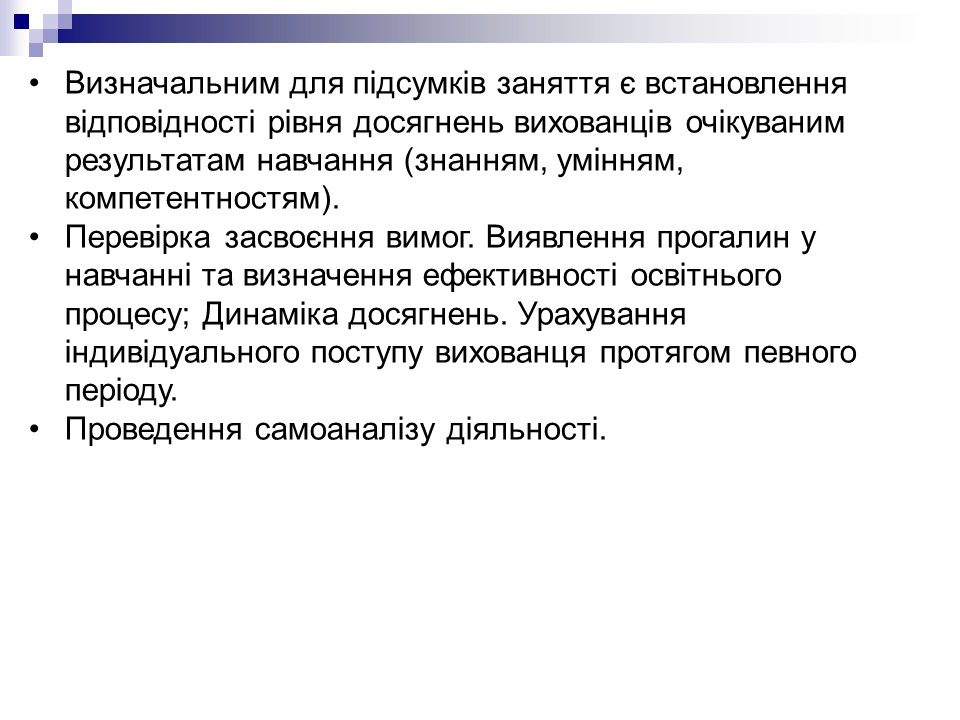 • Визначальним для підсумків заняття є встановлення відповідності рівня досягнень вихованців очікуваним результатам навчання (знанням, умінням, компетентностям).
• Перевірка засвоєння вимог. Виявлення прогалин у навчанні та визначення ефективності освітнього процесу; Динаміка досягнень. Урахування індивідуального поступу вихованця протягом певного періоду.
• Проведення самоаналізу діяльності.